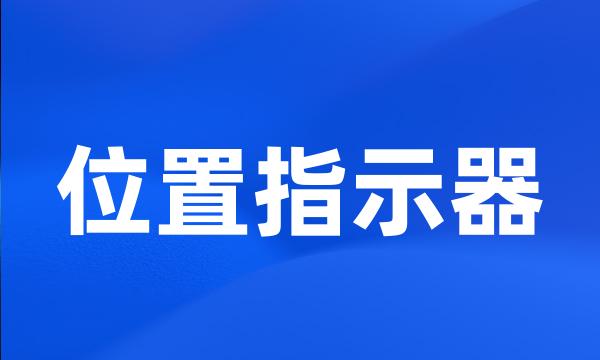 位置指示器